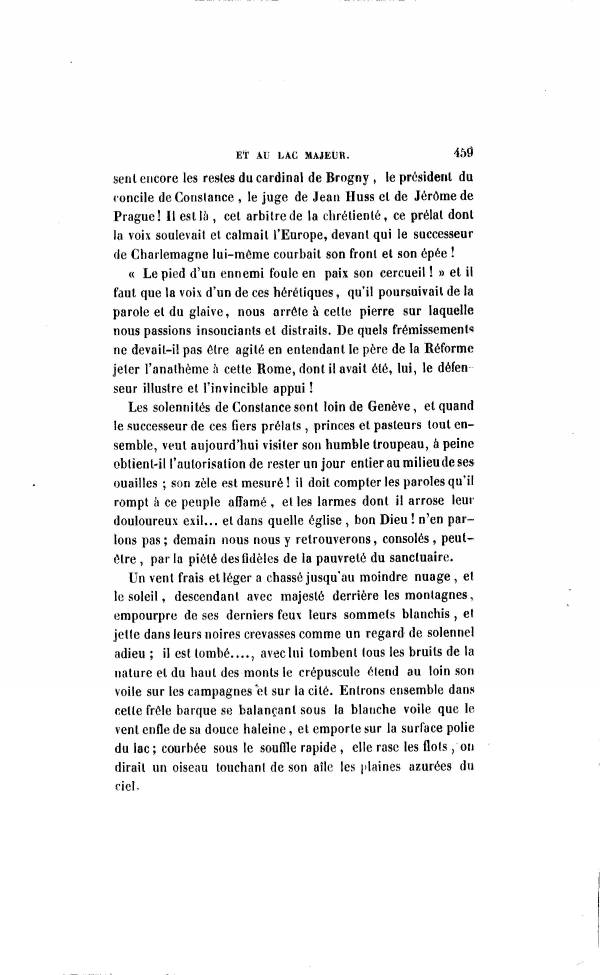 ET AU LAC MAJEUR. 459

sent encore les restes du cardinal de Brogny, le président du concile de Constance, le juge de Jean Huss et de Jérôme de Prague! Il est là, cet arbitre de la chrétienté, ce prélat dont la voix soulevait et calmait l'Europe, devant qui le successeur de Charlemagne lui-même courbait son front et son épée!

« Le pied d'un ennemi foule en paix son cercueil! » et il faut que la voix d'un de ces hérétiques, qu'il poursuivait de la parole et du glaive, nous arrête à cette pierre sur laquelle nous passions insouciants et distraits. De quels frémissements ne devait-il pas être agité en entendant le père de la Réforme jeter l'anathème à cette Rome, dont il avait été, lui, le défenseur illustre et l'invincible appui!

Les solennités de Constance sont loin de Genève, et quand le successeur de ces fiers prélats, princes et pasteurs tout ensemble, veut aujourd'hui visiter son humble troupeau, à peine obtient-il l'autorisation de rester un jour entier au milieu de ses ouailles; son zèle est mesuré! il doit compter les paroles qu'il rompt à ce peuple affamé, et les larmes dont il arrose leur douloureux exil... et dans quelle église, bon Dieu! n'en parlons pas; demain nous nous y retrouverons, consolés, peut-être, par la piété des fidèles de la pauvreté du sanctuaire.

Un vent frais et léger a chassé jusqu'au moindre nuage, et le soleil, descendant avec majesté derrière les montagnes, empourpre de ses derniers feux leurs sommets blanchis, et jette dans leurs noires crevasses comme un regard de solennel adieu; il est tombé...., avec lui tombent tous les bruits de la nature et du haut des monts le crépuscule étend au loin son voile sur les campagnes et sur la cité. Entrons ensemble dans cette frêle barque se balançant sous la blanche voile que le vent enfle de sa douce haleine, et emporte sur la surface polie du lac; courbée sous le souffle rapide, elle rase les flots, on dirait un oiseau touchant de son aile les plaines azurées du ciel.